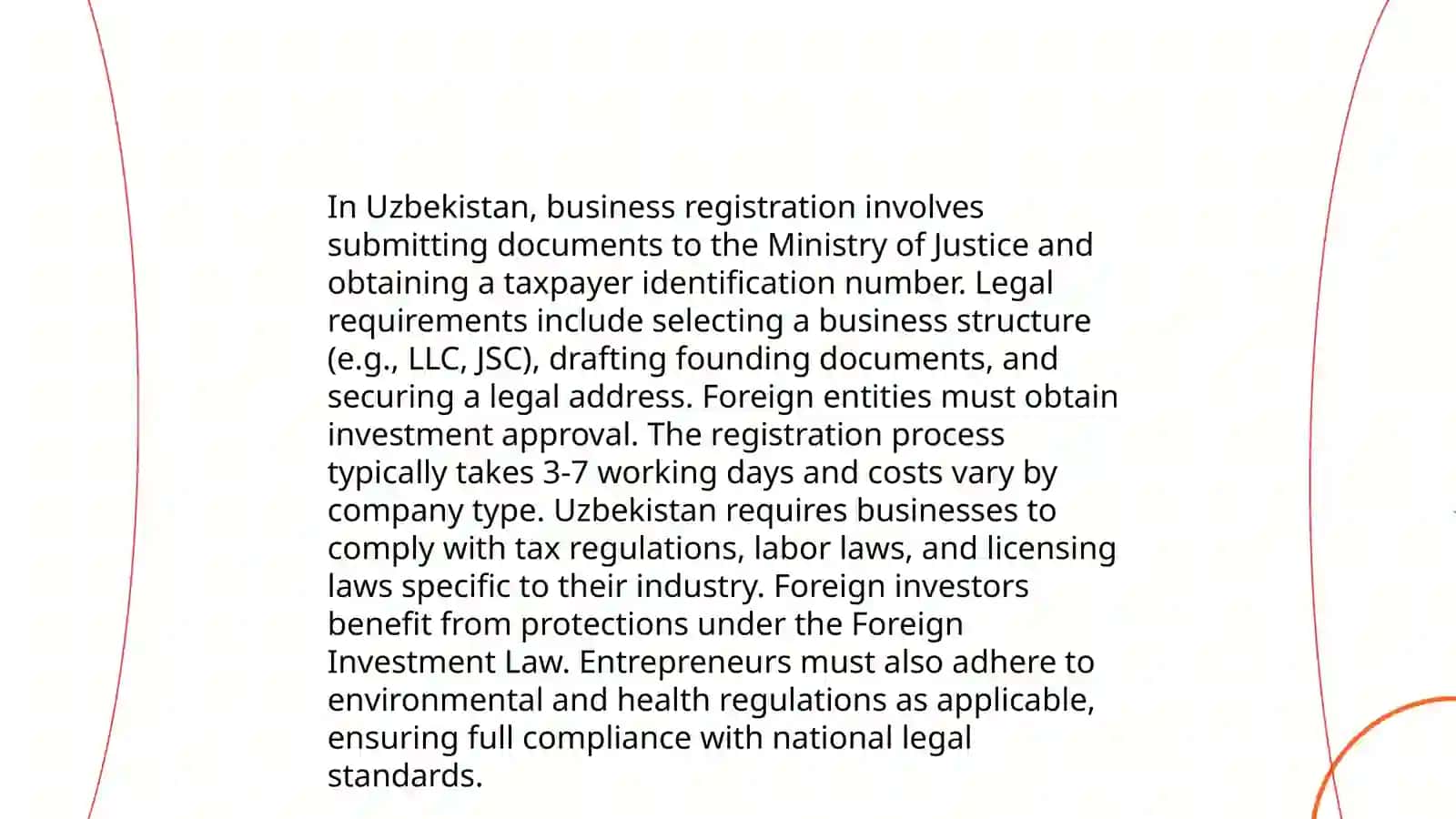 In Uzbekistan, business registration involves submitting documents to the Ministry of Justice and obtaining a taxpayer identification number. Legal requirements include selecting a business structure (e.g., LLC, JSC), drafting founding documents, and securing a legal address. Foreign entities must obtain investment approval. The registration process typically takes 3-7 working days and costs vary by company type. Uzbekistan requires businesses to comply with tax regulations, labor laws, and licensing laws specific to their industry. Foreign investors benefit from protections under the Foreign Investment Law. Entrepreneurs must also adhere to environmental and health regulations as applicable, ensuring full compliance with national legal standards.